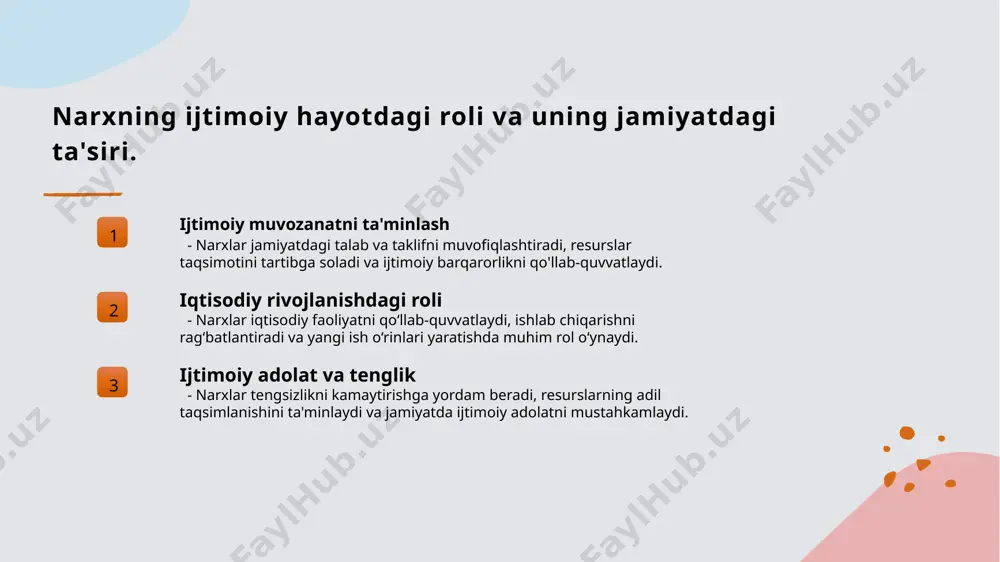 Narxning ijtimoiy hayotdagi roli va uning jamiyatdagi ta'siri.

1

Ijtimoiy muvozanatni ta'minlash

- Narxlar jamiyatdagi talab va taklifni muvofiqlashtiradi, resurslar taqsimotini tartibga soladi va ijtimoiy barqarorlikni qo'llab-quvvatlaydi.

2

Iqtisodiy rivojlanishdagi roli

- Narxlar iqtisodiy faoliyatni qo'llab-quvvatlaydi, ishlab chiqarishni rag'batlantiradi va yangi ish o'rinlari yaratishda muhim rol o'ynaydi.

3

Ijtimoiy adolat va tenglik

- Narxlar tengsizlikni kamaytirishga yordam beradi, resurslarning adil taqsimlanishini ta'minlaydi va jamiyatda ijtimoiy adolatni mustahkamlaydi.

FaylHub.uz FaylHub.uz FaylHub.uz FaylHub.uz FaylHub.uz FaylHub.uz